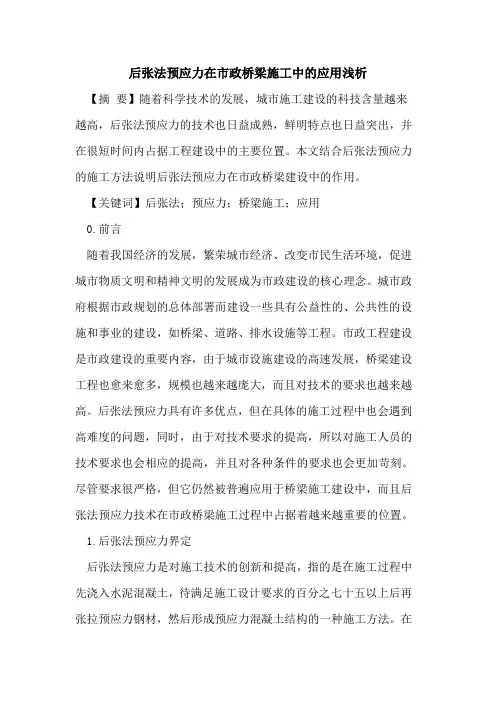 后张法预应力在市政桥梁施工中的应用浅析

【摘 要】随着科学技术的发展，城市施工建设的科技含量越来越高，后张法预应力的技术也日益成熟，鲜明特点也日益突出，并在很短时间内占据工程建设中的主要位置。本文结合后张法预应力的施工方法说明后张法预应力在市政桥梁建设中的作用。

【关键词】后张法；预应力；桥梁施工；应用

0.前言

随着我国经济的发展，繁荣城市经济、改变市民生活环境，促进城市物质文明和精神文明的发展成为市政建设的核心理念。城市政府根据市政规划的总体部署而建设一些具有公益性的、公共性的设施和事业的建设，如桥梁、道路、排水设施等工程。市政工程建设是市政建设的重要内容，由于城市设施建设的高速发展，桥梁建设工程也愈来愈多，规模也越来越庞大，而且对技术的要求也越来越高。后张法预应力具有许多优点，但在具体的施工过程中也会遇到高难度的问题，同时，由于对技术要求的提高，所以对施工人员的技术要求也会相应的提高，并且对各种条件的要求也会更加苛刻。尽管要求很严格，但它仍然被普遍应用于桥梁施工建设中，而且后张法预应力技术在市政桥梁施工过程中占据着越来越重要的位置。

1.后张法预应力界定

后张法预应力是对施工技术的创新和提高，指的是在施工过程中先浇入水泥混凝土，待满足施工设计要求的百分之七十五以上后再张拉预应力钢材，然后形成预应力混凝土结构的一种施工方法。在